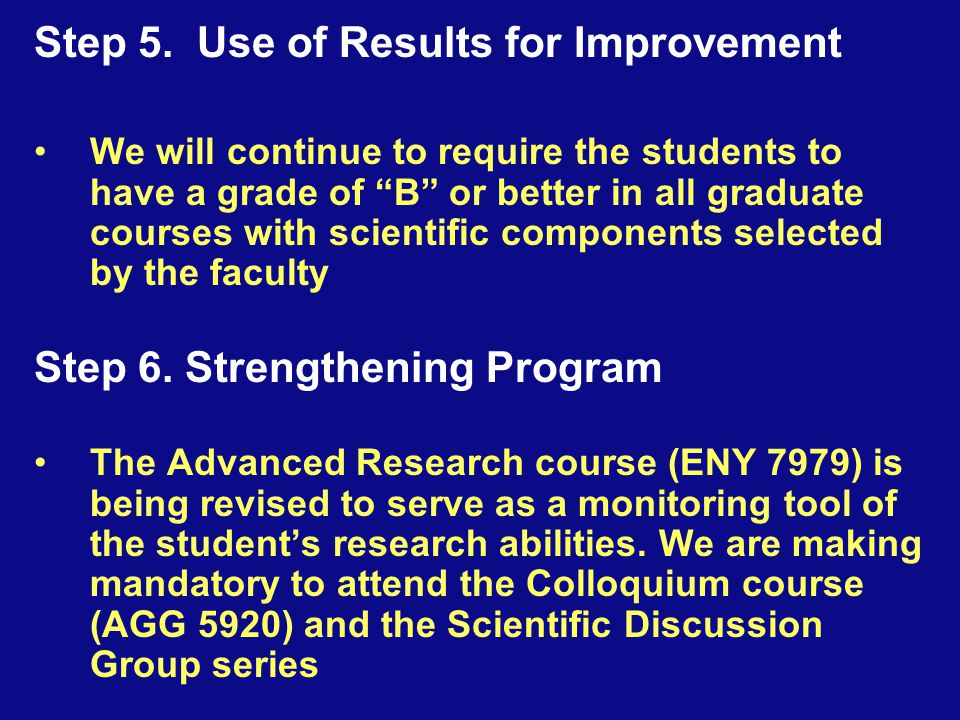 Step 5. Use of Results for Improvement

• We will continue to require the students to have a grade of “B” or better in all graduate courses with scientific components selected by the faculty

Step 6. Strengthening Program

• The Advanced Research course (ENY 7979) is being revised to serve as a monitoring tool of the student’s research abilities. We are making mandatory to attend the Colloquium course (AGG 5920) and the Scientific Discussion Group series